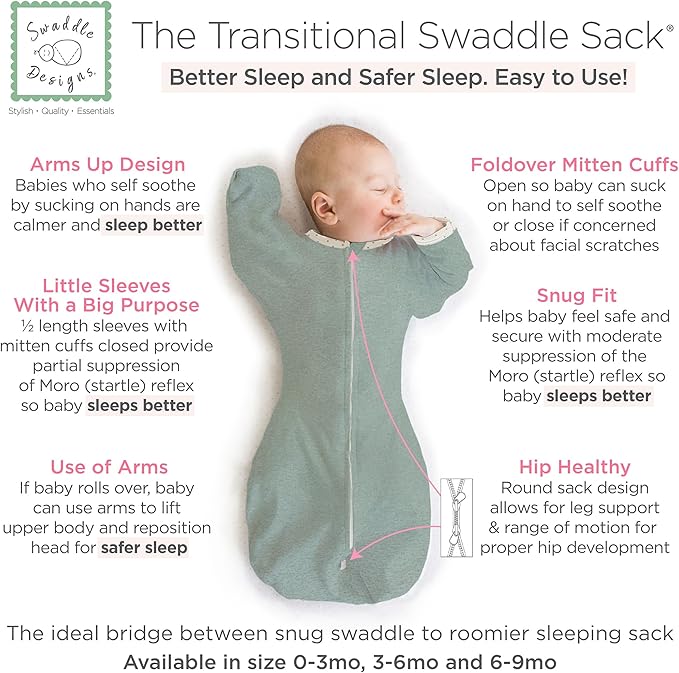 Swaddle Designs.

Stylish • Quality • Essentials

The Transitional Swaddle Sack®

Better Sleep and Safer Sleep. Easy to Use!

Arms Up Design
Babies who self soothe by sucking on hands are calmer and sleep better

Little Sleeves With a Big Purpose
½ length sleeves with mitten cuffs closed provide partial suppression of Moro (startle) reflex so baby sleeps better

Use of Arms
If baby rolls over, baby can use arms to lift upper body and reposition head for safer sleep

Foldover Mitten Cuffs
Open so baby can suck on hand to self soothe or close if concerned about facial scratches

Snug Fit
Helps baby feel safe and secure with moderate suppression of the Moro (startle) reflex so baby sleeps better

Hip Healthy
Round sack design allows for leg support & range of motion for proper hip development

The ideal bridge between snug swaddle to roomier sleeping sack

Available in size 0-3mo, 3-6mo and 6-9mo